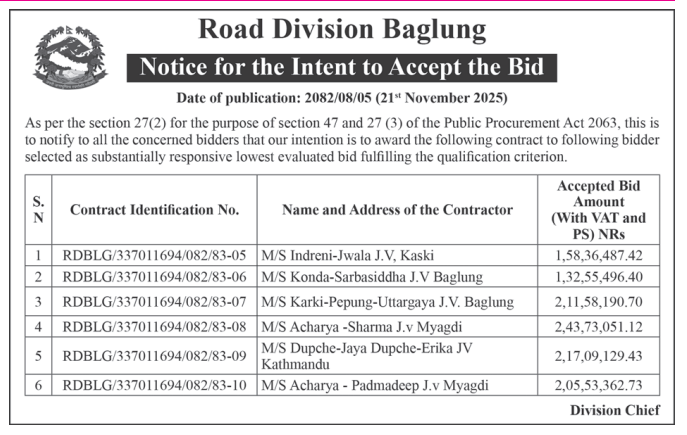 Road Division Baglung

Notice for the Intent to Accept the Bid

Date of publication: 2082/08/05 (21$^{st}$ November 2025)

As per the section 27(2) for the purpose of section 47 and 27 (3) of the Public Procurement Act 2063, this is to notify to all the concerned bidders that our intention is to award the following contract to following bidder selected as substantially responsive lowest evaluated bid fulfilling the qualification criterion.

| S. N | Contract Identification No. | Name and Address of the Contractor | Accepted Bid Amount (With VAT and PS) NRs |
|---|---|---|---|
| 1 | RDBLG/337011694/082/83-05 | M/S Indreni-Jwala J.V, Kaski | 1,58,36,487.42 |
| 2 | RDBLG/337011694/082/83-06 | M/S Konda-Sarbasiddha J.V Baglung | 1,32,55,496.40 |
| 3 | RDBLG/337011694/082/83-07 | M/S Karki-Pepung-Uttargaya J.V. Baglung | 2,11,58,190.70 |
| 4 | RDBLG/337011694/082/83-08 | M/S Acharya -Sharma J.v Myagdi | 2,43,73,051.12 |
| 5 | RDBLG/337011694/082/83-09 | M/S Dupche-Jaya Dupche-Erika JV Kathmandu | 2,17,09,129.43 |
| 6 | RDBLG/337011694/082/83-10 | M/S Acharya - Padmadeep J.v Myagdi | 2,05,53,362.73 |

Division Chief